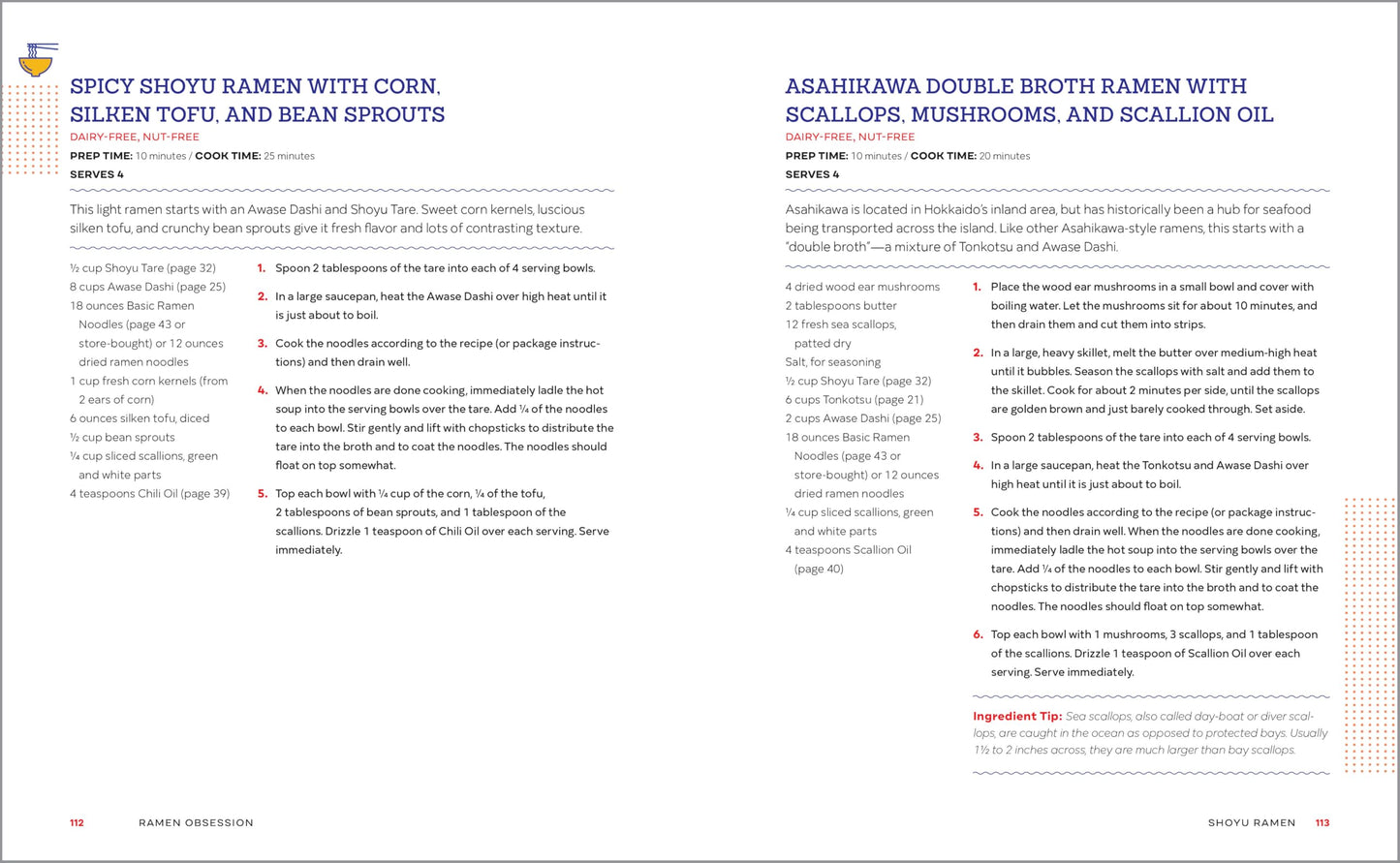 SPICY SHOYU RAMEN WITH CORN, SILKEN TOFU, AND BEAN SPROUTS

DAIRY-FREE, NUT-FREE

PREP TIME: 10 minutes / COOK TIME: 25 minutes

SERVES 4

This light ramen starts with an Awase Dashi and Shoyu Tare. Sweet corn kernels, luscious silken tofu, and crunchy bean sprouts give it fresh flavor and lots of contrasting texture.

½ cup Shoyu Tare (page 32)
8 cups Awase Dashi (page 25)
18 ounces Basic Ramen Noodles (page 43 or store-bought) or 12 ounces dried ramen noodles
1 cup fresh corn kernels (from 2 ears of corn)
6 ounces silken tofu, diced
½ cup bean sprouts
¼ cup sliced scallions, green and white parts
4 teaspoons Chili Oil (page 39)

1. Spoon 2 tablespoons of the tare into each of 4 serving bowls.

2. In a large saucepan, heat the Awase Dashi over high heat until it is just about to boil.

3. Cook the noodles according to the recipe (or package instructions) and then drain well.

4. When the noodles are done cooking, immediately ladle the hot soup into the serving bowls over the tare. Add ¼ of the noodles to each bowl. Stir gently and lift with chopsticks to distribute the tare into the broth and to coat the noodles. The noodles should float on top somewhat.

5. Top each bowl with ¼ cup of the corn, ¼ of the tofu, 2 tablespoons of bean sprouts, and 1 tablespoon of the scallions. Drizzle 1 teaspoon of Chili Oil over each serving. Serve immediately.

112 RAMEN OBSESSION

ASAHIKAWA DOUBLE BROTH RAMEN WITH SCALLOPS, MUSHROOMS, AND SCALLION OIL

DAIRY-FREE, NUT-FREE

PREP TIME: 10 minutes / COOK TIME: 20 minutes

SERVES 4

Asahikawa is located in Hokkaido's inland area, but has historically been a hub for seafood being transported across the island. Like other Asahikawa-style ramens, this starts with a "double broth"—a mixture of Tonkotsu and Awase Dashi.

4 dried wood ear mushrooms
2 tablespoons butter
12 fresh sea scallops, patted dry
Salt, for seasoning
½ cup Shoyu Tare (page 32)
6 cups Tonkotsu (page 21)
2 cups Awase Dashi (page 25)
18 ounces Basic Ramen Noodles (page 43 or store-bought) or 12 ounces dried ramen noodles
¼ cup sliced scallions, green and white parts
4 teaspoons Scallion Oil (page 40)

1. Place the wood ear mushrooms in a small bowl and cover with boiling water. Let the mushrooms sit for about 10 minutes, and then drain them and cut them into strips.

2. In a large, heavy skillet, melt the butter over medium-high heat until it bubbles. Season the scallops with salt and add them to the skillet. Cook for about 2 minutes per side, until the scallops are golden brown and just barely cooked through. Set aside.

3. Spoon 2 tablespoons of the tare into each of 4 serving bowls.

4. In a large saucepan, heat the Tonkotsu and Awase Dashi over high heat until it is just about to boil.

5. Cook the noodles according to the recipe (or package instructions) and then drain well. When the noodles are done cooking, immediately ladle the hot soup into the serving bowls over the tare. Add ¼ of the noodles to each bowl. Stir gently and lift with chopsticks to distribute the tare into the broth and to coat the noodles. The noodles should float on top somewhat.

6. Top each bowl with 1 mushrooms, 3 scallops, and 1 tablespoon of the scallions. Drizzle 1 teaspoon of Scallion Oil over each serving. Serve immediately.

Ingredient Tip: Sea scallops, also called day-boat or diver scallops, are caught in the ocean as opposed to protected bays. Usually 1½ to 2 inches across, they are much larger than bay scallops.

SHOYU RAMEN 113